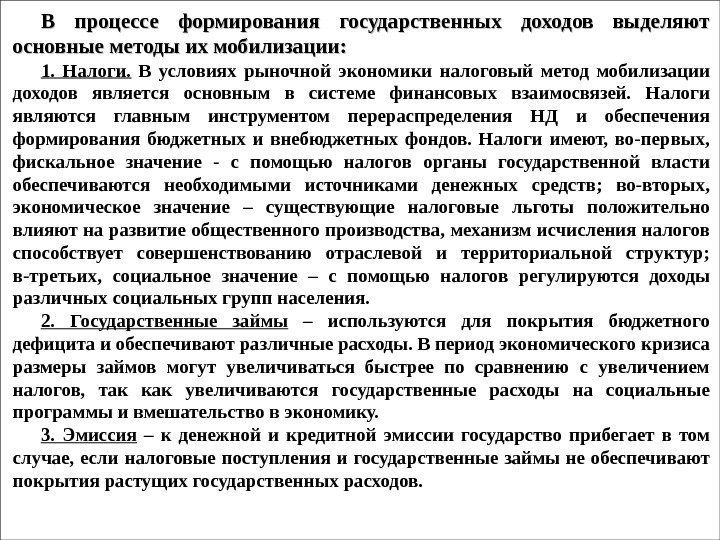 В процессе формирования государственных доходов выделяют основные методы их мобилизации:

1. Налоги. В условиях рыночной экономики налоговый метод мобилизации доходов является основным в системе финансовых взаимосвязей. Налоги являются главным инструментом перераспределения НД и обеспечения формирования бюджетных и внебюджетных фондов. Налоги имеют, во-первых, фискальное значение - с помощью налогов органы государственной власти обеспечиваются необходимыми источниками денежных средств; во-вторых, экономическое значение – существующие налоговые льготы положительно влияют на развитие общественного производства, механизм исчисления налогов способствует совершенствованию отраслевой и территориальной структур; в-третьих, социальное значение – с помощью налогов регулируются доходы различных социальных групп населения.

2. Государственные займы – используются для покрытия бюджетного дефицита и обеспечивают различные расходы. В период экономического кризиса размеры займов могут увеличиваться быстрее по сравнению с увеличением налогов, так как увеличиваются государственные расходы на социальные программы и вмешательство в экономику.

3. Эмиссия – к денежной и кредитной эмиссии государство прибегает в том случае, если налоговые поступления и государственные займы не обеспечивают покрытия растущих государственных расходов.